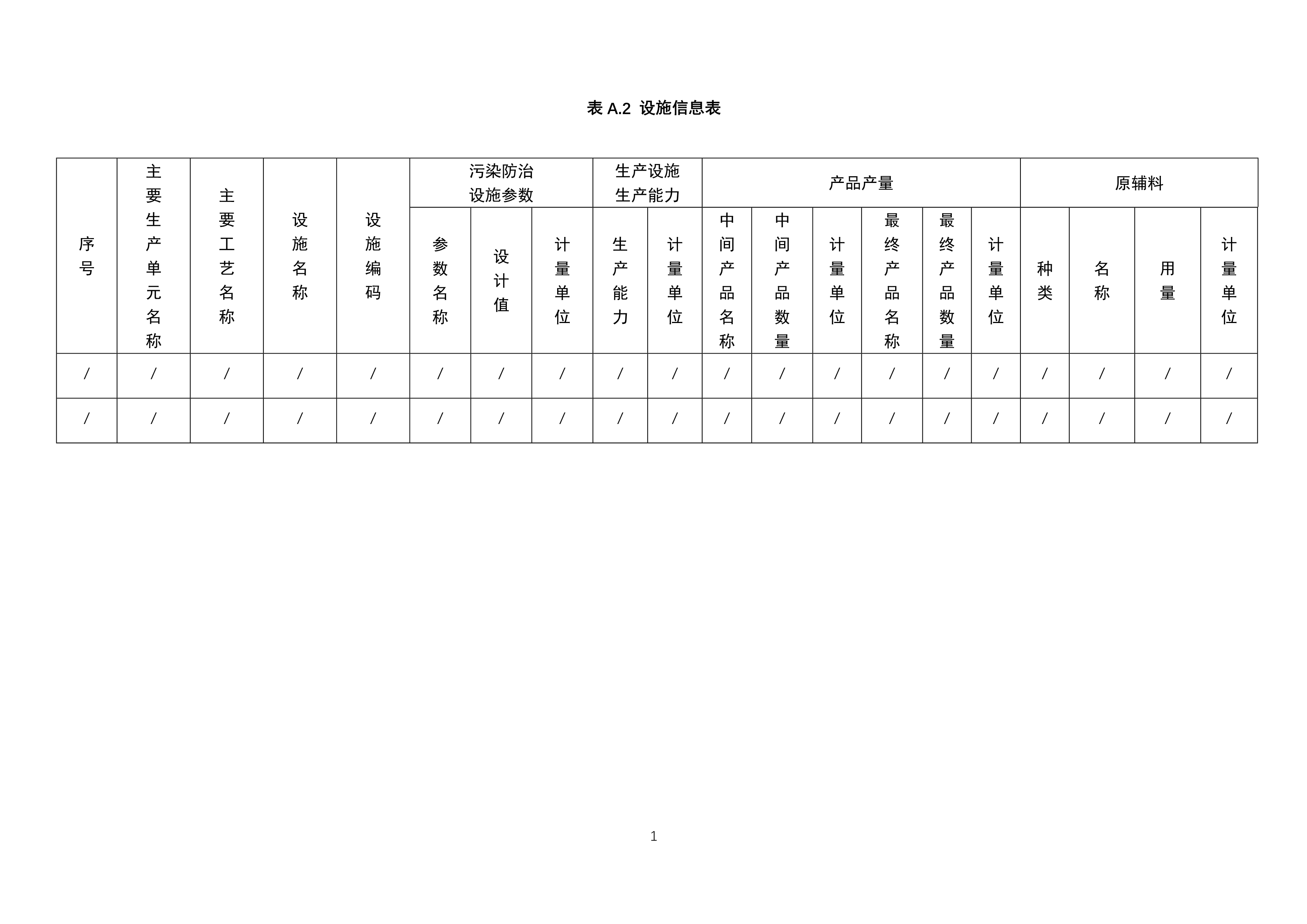 表 A.2 设施信息表

| 序号 | 主要生产单元名称 | 主要工艺名称 | 设施名称 | 设施编码 | 污染防治设施参数 | | | 生产设施生产能力 | | 产品产量 | | | | | | 原辅料 | | | |
|---|---|---|---|---|---|---|---|---|---|---|---|---|---|---|---|---|---|---|---|
| | | | | | 参数名称 | 设计值 | 计量单位 | 生产能力 | 计量单位 | 中间产品名称 | 中间产品数量 | 计量单位 | 最终产品名称 | 最终产品数量 | 计量单位 | 种类 | 名称 | 用量 | 计量单位 |
| / | / | / | / | / | / | / | / | / | / | / | / | / | / | / | / | / | / | / | / |
| / | / | / | / | / | / | / | / | / | / | / | / | / | / | / | / | / | / | / | / |

1